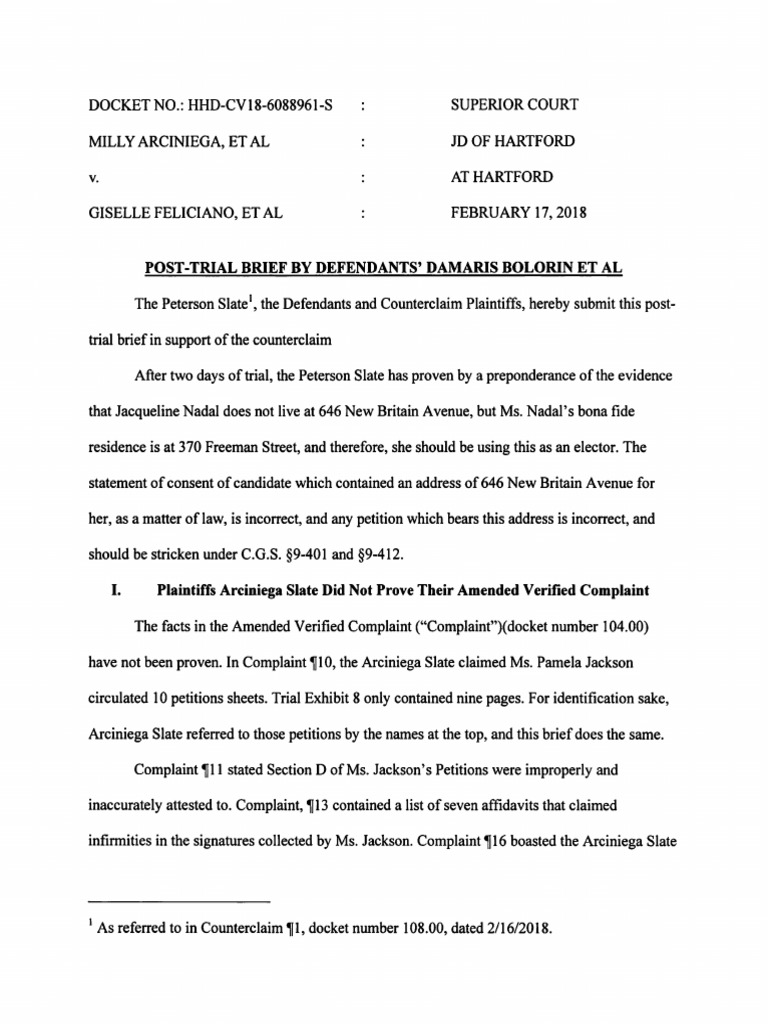 | DOCKET NO.: HHD-CV18-6088961-S | : | SUPERIOR COURT |
|---|---|---|
| MILLY ARCINIEGA, ET AL | : | JD OF HARTFORD |
| v. | : | AT HARTFORD |
| GISELLE FELICIANO, ET AL | : | FEBRUARY 17, 2018 |

POST-TRIAL BRIEF BY DEFENDANTS' DAMARIS BOLORIN ET AL

The Peterson Slate$^1$, the Defendants and Counterclaim Plaintiffs, hereby submit this post-trial brief in support of the counterclaim

After two days of trial, the Peterson Slate has proven by a preponderance of the evidence that Jacqueline Nadal does not live at 646 New Britain Avenue, but Ms. Nadal's bona fide residence is at 370 Freeman Street, and therefore, she should be using this as an elector. The statement of consent of candidate which contained an address of 646 New Britain Avenue for her, as a matter of law, is incorrect, and any petition which bears this address is incorrect, and should be stricken under C.G.S. §9-401 and §9-412.

I. Plaintiffs Arciniega Slate Did Not Prove Their Amended Verified Complaint

The facts in the Amended Verified Complaint ("Complaint")(docket number 104.00) have not been proven. In Complaint ¶10, the Arciniega Slate claimed Ms. Pamela Jackson circulated 10 petitions sheets. Trial Exhibit 8 only contained nine pages. For identification sake, Arciniega Slate referred to those petitions by the names at the top, and this brief does the same.

Complaint ¶11 stated Section D of Ms. Jackson's Petitions were improperly and inaccurately attested to. Complaint, ¶13 contained a list of seven affidavits that claimed infirmities in the signatures collected by Ms. Jackson. Complaint ¶16 boasted the Arciniega Slate

$^1$ As referred to in Counterclaim ¶1, docket number 108.00, dated 2/16/2018.